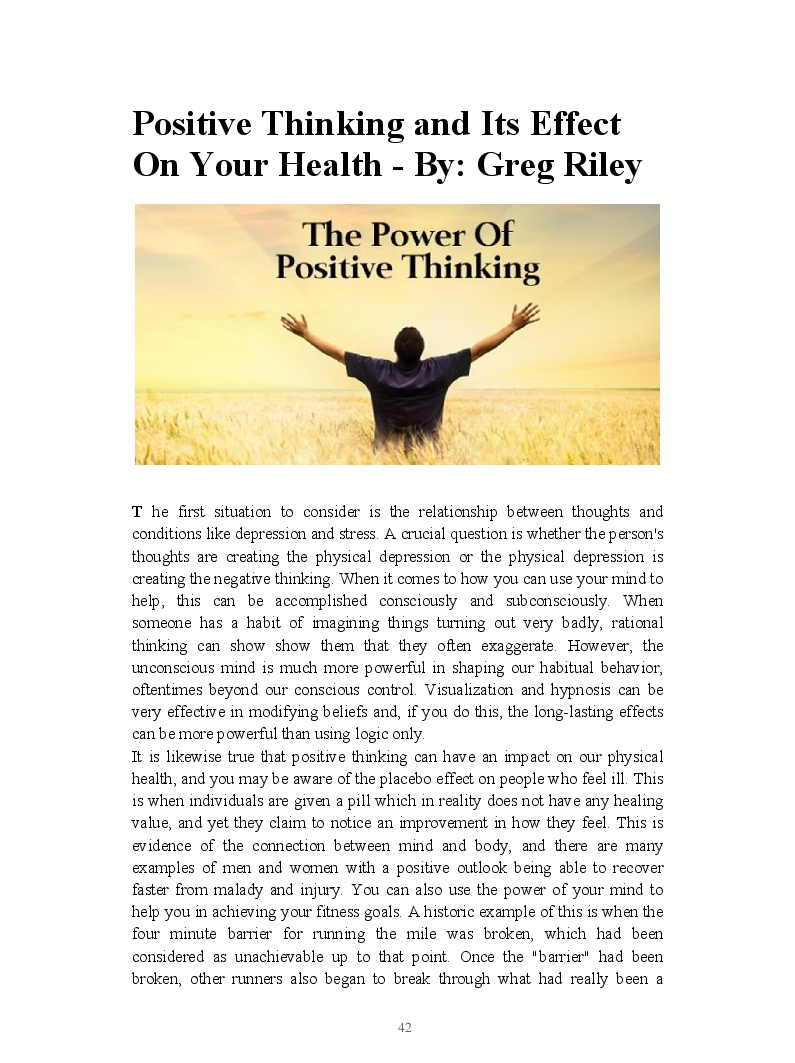 Positive Thinking and Its Effect On Your Health - By: Greg Riley

The Power Of Positive Thinking

T he first situation to consider is the relationship between thoughts and conditions like depression and stress. A crucial question is whether the person's thoughts are creating the physical depression or the physical depression is creating the negative thinking. When it comes to how you can use your mind to help, this can be accomplished consciously and subconsciously. When someone has a habit of imagining things turning out very badly, rational thinking can show show them that they often exaggerate. However, the unconscious mind is much more powerful in shaping our habitual behavior, oftentimes beyond our conscious control. Visualization and hypnosis can be very effective in modifying beliefs and, if you do this, the long-lasting effects can be more powerful than using logic only.
It is likewise true that positive thinking can have an impact on our physical health, and you may be aware of the placebo effect on people who feel ill. This is when individuals are given a pill which in reality does not have any healing value, and yet they claim to notice an improvement in how they feel. This is evidence of the connection between mind and body, and there are many examples of men and women with a positive outlook being able to recover faster from malady and injury. You can also use the power of your mind to help you in achieving your fitness goals. A historic example of this is when the four minute barrier for running the mile was broken, which had been considered as unachievable up to that point. Once the "barrier" had been broken, other runners also began to break through what had really been a

42